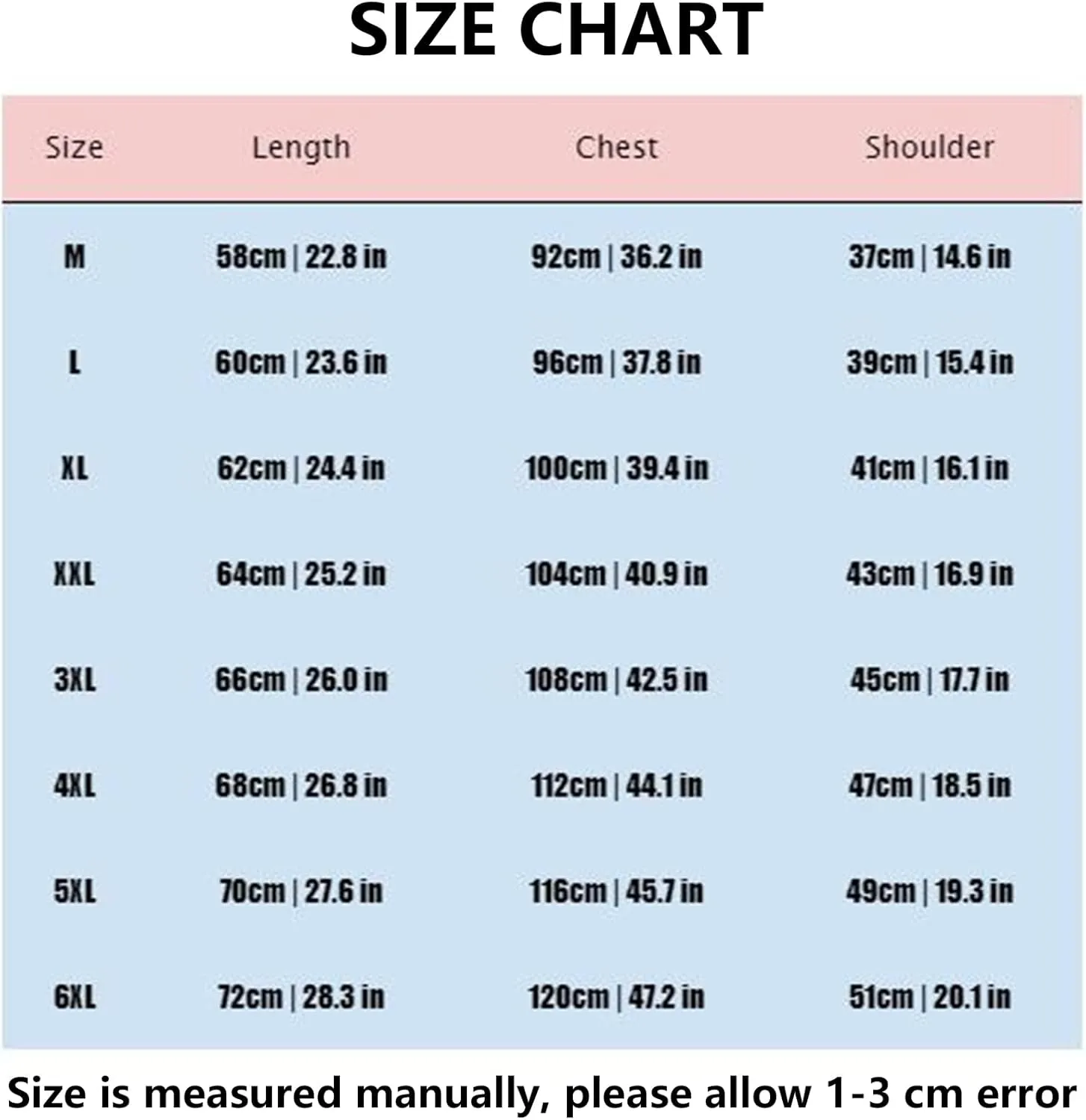 SIZE CHART

| Size | Length | Chest | Shoulder |
|---|---|---|---|
| M | 58cm \| 22.8 in | 92cm \| 36.2 in | 37cm \| 14.6 in |
| L | 60cm \| 23.6 in | 96cm \| 37.8 in | 39cm \| 15.4 in |
| XL | 62cm \| 24.4 in | 100cm \| 39.4 in | 41cm \| 16.1 in |
| XXL | 64cm \| 25.2 in | 104cm \| 40.9 in | 43cm \| 16.9 in |
| 3XL | 66cm \| 26.0 in | 108cm \| 42.5 in | 45cm \| 17.7 in |
| 4XL | 68cm \| 26.8 in | 112cm \| 44.1 in | 47cm \| 18.5 in |
| 5XL | 70cm \| 27.6 in | 116cm \| 45.7 in | 49cm \| 19.3 in |
| 6XL | 72cm \| 28.3 in | 120cm \| 47.2 in | 51cm \| 20.1 in |

Size is measured manually, please allow 1-3 cm error